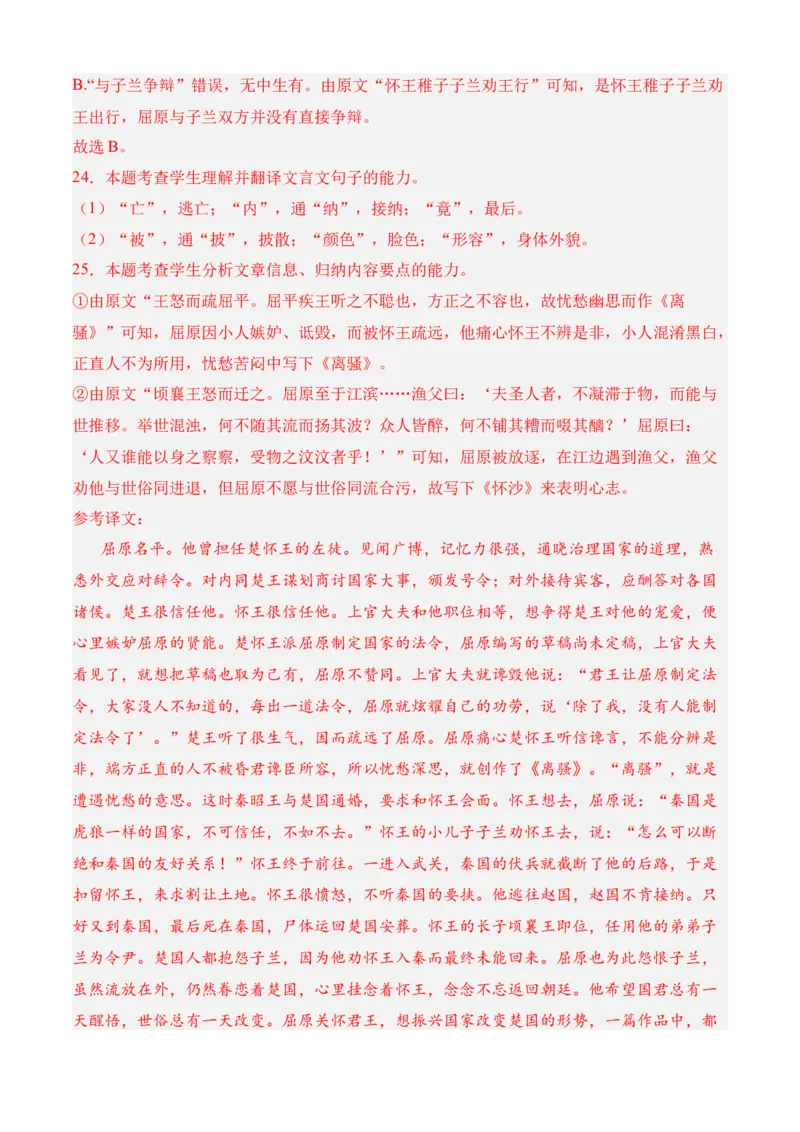 B.“与子兰争辩”错误，无中生有。由原文“怀王稚子子兰劝王行”可知，是怀王稚子子兰劝王出行，屈原与子兰双方并没有直接争辩。
故选 B。
24．本题考查学生理解并翻译文言文句子的能力。
（1）“亡”，逃亡；“内”，通“纳”，接纳；“竟”，最后。
（2）“被”，通“披”，披散；“颜色”，脸色；“形容”，身体外貌。
25．本题考查学生分析文章信息、归纳内容要点的能力。
①由原文“王怒而疏屈平。屈平疾王听之不聪也，方正之不容也，故忧愁幽思而作《离骚》”可知，屈原因小人嫉妒、诋毁，而被怀王疏远，他痛心怀王不辨是非，小人混淆黑白，正直人不为所用，忧愁苦闷中写下《离骚》。
②由原文“顷襄王怒而迁之。屈原至于江滨……渔父曰：‘夫圣人者，不凝滞于物，而能与世推移。举世混浊，何不随其流而扬其波？众人皆醉，何不铺其糟而啜其醨？’屈原曰：‘人又谁能以身之察察，受物之汶汶者乎！’”可知，屈原被放逐，在江边遇到渔父，渔父劝他与世俗同进退，但屈原不愿与世俗同流合污，故写下《怀沙》来表明心志。
参考译文：
屈原名平。他曾担任楚怀王的左徒。见闻广博，记忆力很强，通晓治理国家的道理，熟悉外交应对辞令。对内同楚王谋划商讨国家大事，颁发号令；对外接待宾客，应酬答对各国诸侯。楚王很信任他。怀王很信任他。上官大夫和他职位相等，想争得楚王对他的宠爱，便心里嫉妒屈原的贤能。楚怀王派屈原制定国家的法令，屈原编写的草稿尚未定稿，上官大夫看见了，就想把草稿也取为己有，屈原不赞同。上官大夫就谗毁他说：“君王让屈原制定法令，大家没人不知道的，每出一道法令，屈原就炫耀自己的功劳，说‘除了我，没有人能制定法令了’。”楚王听了很生气，因而疏远了屈原。屈原痛心楚怀王听信谗言，不能分辨是非，端方正直的人不被昏君谗臣所容，所以忧愁深思，就创作了《离骚》。“离骚”，就是遭遇忧愁的意思。这时秦昭王与楚国通婚，要求和怀王会面。怀王想去，屈原说：“秦国是虎狼一样的国家，不可信任，不如不去。”怀王的小儿子子兰劝怀王去，说：“怎么可以断绝和秦国的友好关系！”怀王终于前往。一进入武关，秦国的伏兵就截断了他的后路，于是扣留怀王，来求割让土地。怀王很愤怒，不听秦国的要挟。他逃往赵国，赵国不肯接纳。只好又到秦国，最后死在秦国，尸体运回楚国安葬。怀王的长子顷襄王即位，任用他的弟弟子兰为令尹。楚国人都抱怨子兰，因为他劝怀王入秦而最终未能回来。屈原也为此怨恨子兰，虽然流放在外，仍然眷恋着楚国，心里挂念着怀王，念念不忘返回朝廷。他希望国君总有一天醒悟，世俗总有一天改变。屈原关怀君王，想振兴国家改变楚国的形势，一篇作品中，都